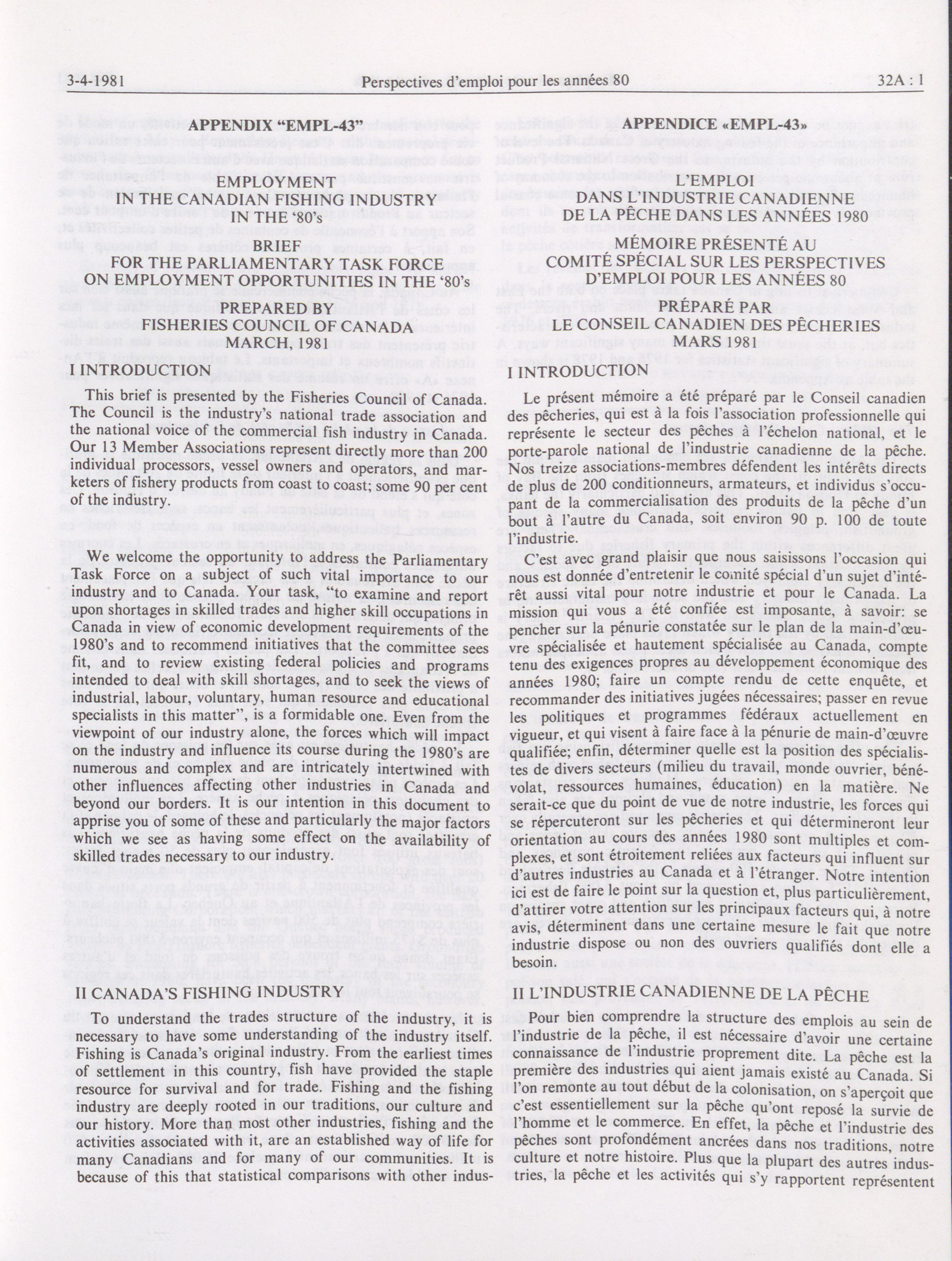 3-4-1981 Perspectives d'emploi pour les années 80 32A : 1

APPENDIX "EMPL-43"

EMPLOYMENT IN THE CANADIAN FISHING INDUSTRY IN THE '80's
BRIEF
FOR THE PARLIAMENTARY TASK FORCE ON EMPLOYMENT OPPORTUNITIES IN THE '80's
PREPARED BY
FISHERIES COUNCIL OF CANADA
MARCH, 1981

I INTRODUCTION

This brief is presented by the Fisheries Council of Canada. The Council is the industry's national trade association and the national voice of the commercial fish industry in Canada. Our 13 Member Associations represent directly more than 200 individual processors, vessel owners and operators, and marketers of fishery products from coast to coast; some 90 per cent of the industry.

We welcome the opportunity to address the Parliamentary Task Force on a subject of such vital importance to our industry and to Canada. Your task, "to examine and report upon shortages in skilled trades and higher skill occupations in Canada in view of economic development requirements of the 1980's and to recommend initiatives that the committee sees fit, and to review existing federal policies and programs intended to deal with skill shortages, and to seek the views of industrial, labour, voluntary, human resource and educational specialists in this matter", is a formidable one. Even from the viewpoint of our industry alone, the forces which will impact on the industry and influence its course during the 1980's are numerous and complex and are intricately intertwined with other influences affecting other industries in Canada and beyond our borders. It is our intention in this document to apprise you of some of these and particularly the major factors which we see as having some effect on the availability of skilled trades necessary to our industry.

II CANADA'S FISHING INDUSTRY

To understand the trades structure of the industry, it is necessary to have some understanding of the industry itself. Fishing is Canada's original industry. From the earliest times of settlement in this country, fish have provided the staple resource for survival and for trade. Fishing and the fishing industry are deeply rooted in our traditions, our culture and our history. More than most other industries, fishing and the activities associated with it, are an established way of life for many Canadians and for many of our communities. It is because of this that statistical comparisons with other indus-

APPENDICE «EMPL-43»

L'EMPLOI DANS L'INDUSTRIE CANADIENNE DE LA PÊCHE DANS LES ANNÉES 1980
MÉMOIRE PRÉSENTÉ AU COMITÉ SPÉCIAL SUR LES PERSPECTIVES D'EMPLOI POUR LES ANNÉES 80
PRÉPARÉ PAR
LE CONSEIL CANADIEN DES PÊCHERIES
MARS 1981

I INTRODUCTION

Le présent mémoire a été préparé par le Conseil canadien des pêcheries, qui est à la fois l'association professionnelle qui représente le secteur des pêches à l'échelon national, et le porte-parole national de l'industrie canadienne de la pêche. Nos treize associations-membres défendent les intérêts directs de plus de 200 conditionneurs, armateurs, et individus s'occupant de la commercialisation des produits de la pêche d'un bout à l'autre du Canada, soit environ 90 p. 100 de toute l'industrie.

C'est avec grand plaisir que nous saisissons l'occasion qui nous est donnée d'entretenir le comité spécial d'un sujet d'intérêt aussi vital pour notre industrie et pour le Canada. La mission qui vous a été confiée est imposante, à savoir: se pencher sur la pénurie constatée sur le plan de la main-d'œuvre spécialisée et hautement spécialisée au Canada, compte tenu des exigences propres au développement économique des années 1980; faire un compte rendu de cette enquête, et recommander des initiatives jugées nécessaires; passer en revue les politiques et programmes fédéraux actuellement en vigueur, et qui visent à faire face à la pénurie de main-d'œuvre qualifiée; enfin, déterminer quelle est la position des spécialistes de divers secteurs (milieu du travail, monde ouvrier, bénévolat, ressources humaines, éducation) en la matière. Ne serait-ce que du point de vue de notre industrie, les forces qui se répercuteront sur les pêcheries et qui détermineront leur orientation au cours des années 1980 sont multiples et complexes, et sont étroitement reliées aux facteurs qui influent sur d'autres industries au Canada et à l'étranger. Notre intention ici est de faire le point sur la question et, plus particulièrement, d'attirer votre attention sur les principaux facteurs qui, à notre avis, déterminent dans une certaine mesure le fait que notre industrie dispose ou non des ouvriers qualifiés dont elle a besoin.

II L'INDUSTRIE CANADIENNE DE LA PÊCHE

Pour bien comprendre la structure des emplois au sein de l'industrie de la pêche, il est nécessaire d'avoir une certaine connaissance de l'industrie proprement dite. La pêche est la première des industries qui aient jamais existé au Canada. Si l'on remonte au tout début de la colonisation, on s'aperçoit que c'est essentiellement sur la pêche qu'ont reposé la survie de l'homme et le commerce. En effet, la pêche et l'industrie des pêches sont profondément ancrées dans nos traditions, notre culture et notre histoire. Plus que la plupart des autres industries, la pêche et les activités qui s'y rapportent représentent